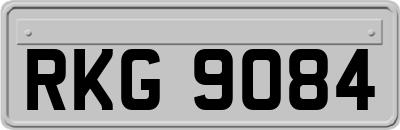 RKG 9084